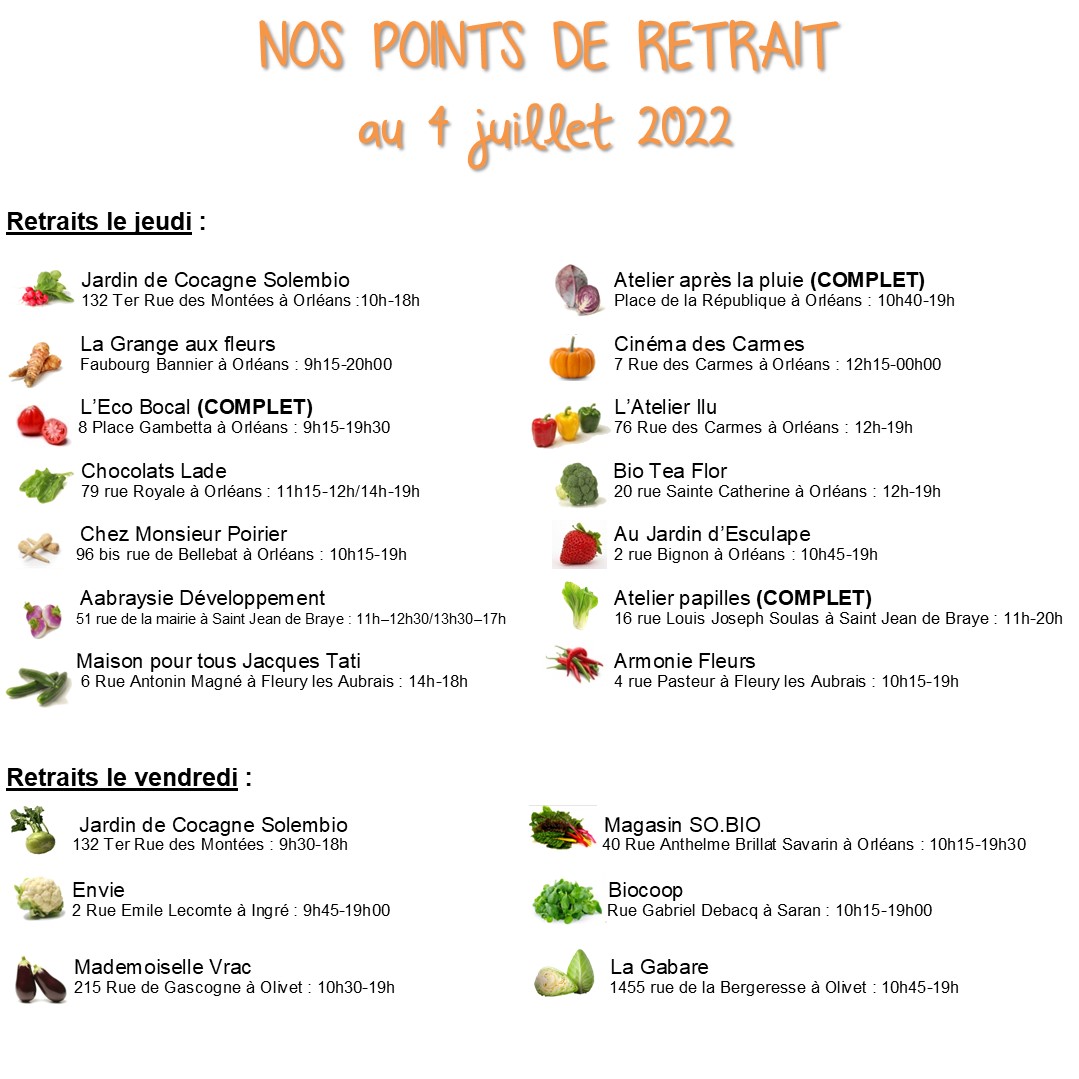 NOS POINTS DE RETRAIT
au 4 juillet 2022

Retraits le jeudi :

Jardin de Cocagne Solembio
132 Ter Rue des Montées à Orléans :10h-18h

La Grange aux fleurs
Faubourg Bannier à Orléans : 9h15-20h00

L'Eco Bocal (COMPLET)
8 Place Gambetta à Orléans : 9h15-19h30

Chocolats Lade
79 rue Royale à Orléans : 11h15-12h/14h-19h

Chez Monsieur Poirier
96 bis rue de Bellebat à Orléans : 10h15-19h

Aabraysie Développement
51 rue de la mairie à Saint Jean de Braye : 11h–12h30/13h30–17h

Maison pour tous Jacques Tati
6 Rue Antonin Magné à Fleury les Aubrais : 14h-18h

Atelier après la pluie (COMPLET)
Place de la République à Orléans : 10h40-19h

Cinéma des Carmes
7 Rue des Carmes à Orléans : 12h15-00h00

L'Atelier Ilu
76 Rue des Carmes à Orléans : 12h-19h

Bio Tea Flor
20 rue Sainte Catherine à Orléans : 12h-19h

Au Jardin d'Esculape
2 rue Bignon à Orléans : 10h45-19h

Atelier papilles (COMPLET)
16 rue Louis Joseph Soulas à Saint Jean de Braye : 11h-20h

Armonie Fleurs
4 rue Pasteur à Fleury les Aubrais : 10h15-19h

Retraits le vendredi :

Jardin de Cocagne Solembio
132 Ter Rue des Montées : 9h30-18h

Envie
2 Rue Emile Lecomte à Ingré : 9h45-19h00

Mademoiselle Vrac
215 Rue de Gascogne à Olivet : 10h30-19h

Magasin SO.BIO
40 Rue Anthelme Brillat Savarin à Orléans : 10h15-19h30

Biocoop
Rue Gabriel Debacq à Saran : 10h15-19h00

La Gabare
1455 rue de la Bergeresse à Olivet : 10h45-19h